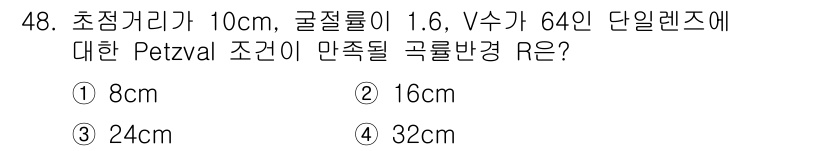 48. 초점거리가 10cm, 굴절률이 1.6, V수가 64인 단일렌즈에 대한 Petzval 조건이 만족될 곡률반경 R은?

① 8cm
② 16cm
③ 24cm
④ 32cm